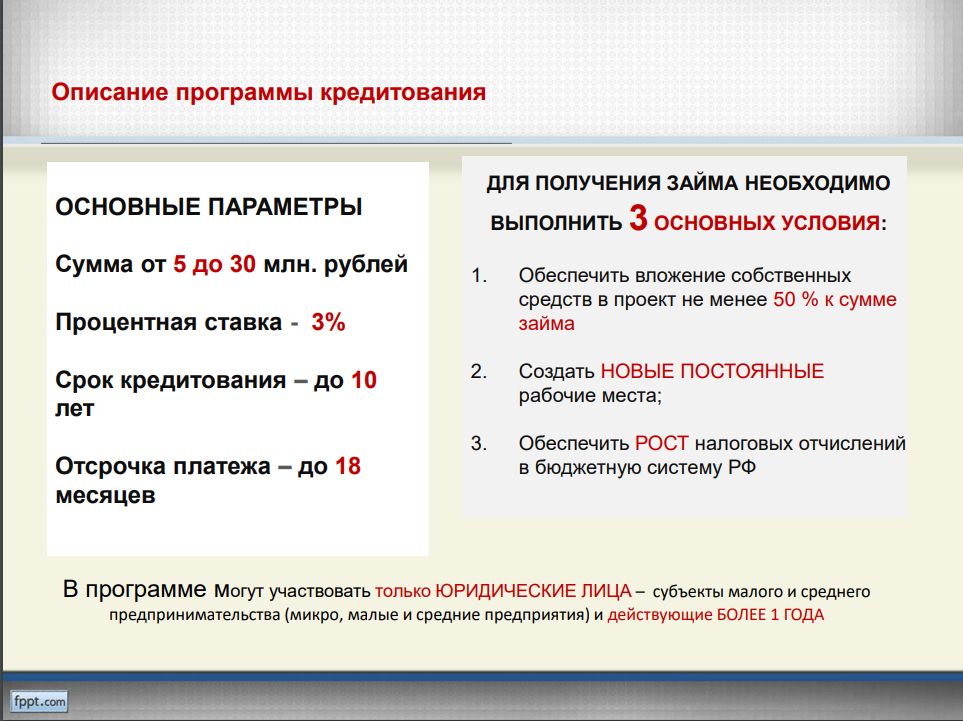 Описание программы кредитования

ОСНОВНЫЕ ПАРАМЕТРЫ

Сумма от 5 до 30 млн. рублей

Процентная ставка - 3%

Срок кредитования – до 10 лет

Отсрочка платежа – до 18 месяцев

ДЛЯ ПОЛУЧЕНИЯ ЗАЙМА НЕОБХОДИМО ВЫПОЛНИТЬ 3 ОСНОВНЫХ УСЛОВИЯ:

1. Обеспечить вложение собственных средств в проект не менее 50 % к сумме займа

2. Создать НОВЫЕ ПОСТОЯННЫЕ рабочие места;

3. Обеспечить РОСТ налоговых отчислений в бюджетную систему РФ

В программе могут участвовать только ЮРИДИЧЕСКИЕ ЛИЦА – субъекты малого и среднего предпринимательства (микро, малые и средние предприятия) и действующие БОЛЕЕ 1 ГОДА

fppt.com